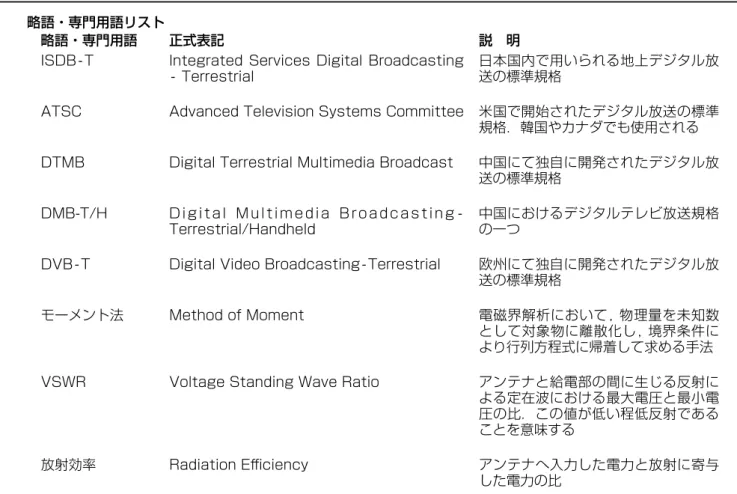 略語・専門用語リスト

| 略語・専門用語 | 正式表記 | 説 明 |
|---|---|---|
| ISDB-T | Integrated Services Digital Broadcasting - Terrestrial | 日本国内で用いられる地上デジタル放送の標準規格 |
| ATSC | Advanced Television Systems Committee | 米国で開始されたデジタル放送の標準規格．韓国やカナダでも使用される |
| DTMB | Digital Terrestrial Multimedia Broadcast | 中国にて独自に開発されたデジタル放送の標準規格 |
| DMB-T/H | Digital Multimedia Broadcasting-Terrestrial/Handheld | 中国におけるデジタルテレビ放送規格の一つ |
| DVB-T | Digital Video Broadcasting-Terrestrial | 欧州にて独自に開発されたデジタル放送の標準規格 |
| モーメント法 | Method of Moment | 電磁界解析において，物理量を未知数として対象物に離散化し，境界条件により行列方程式に帰着して求める手法 |
| VSWR | Voltage Standing Wave Ratio | アンテナと給電部の間に生じる反射による定在波における最大電圧と最小電圧の比．この値が低い程低反射であることを意味する |
| 放射効率 | Radiation Efficiency | アンテナへ入力した電力と放射に寄与した電力の比 |